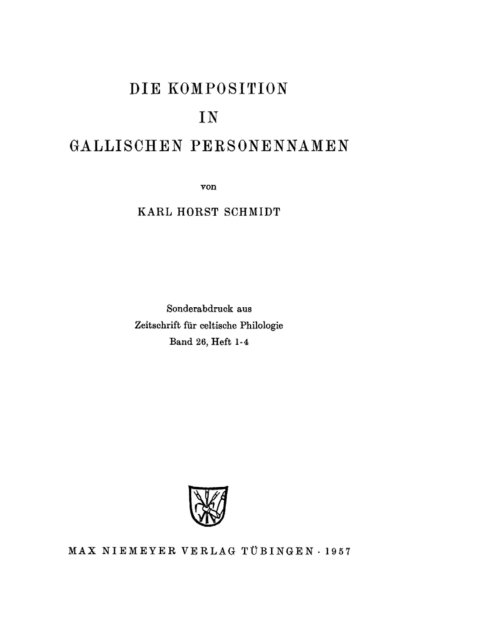 DIE KOMPOSITION
IN
GALLISCHEN PERSONENNAMEN

von

KARL HORST SCHMIDT

Sonderabdruck aus
Zeitschrift für celtische Philologie
Band 26, Heft 1-4

MAX NIEMEYER VERLAG TÜBINGEN · 1957